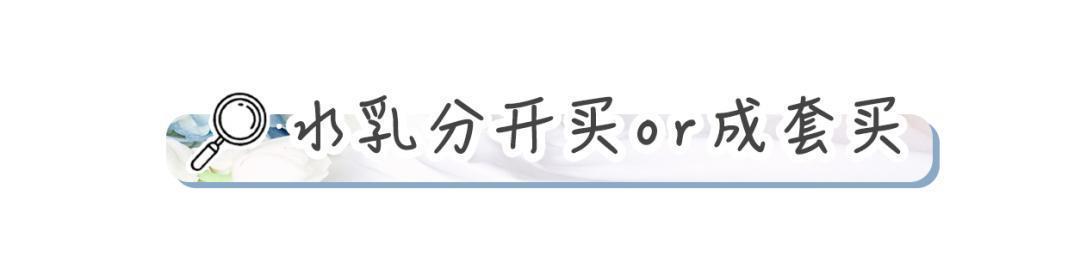 水乳分开买or成套买